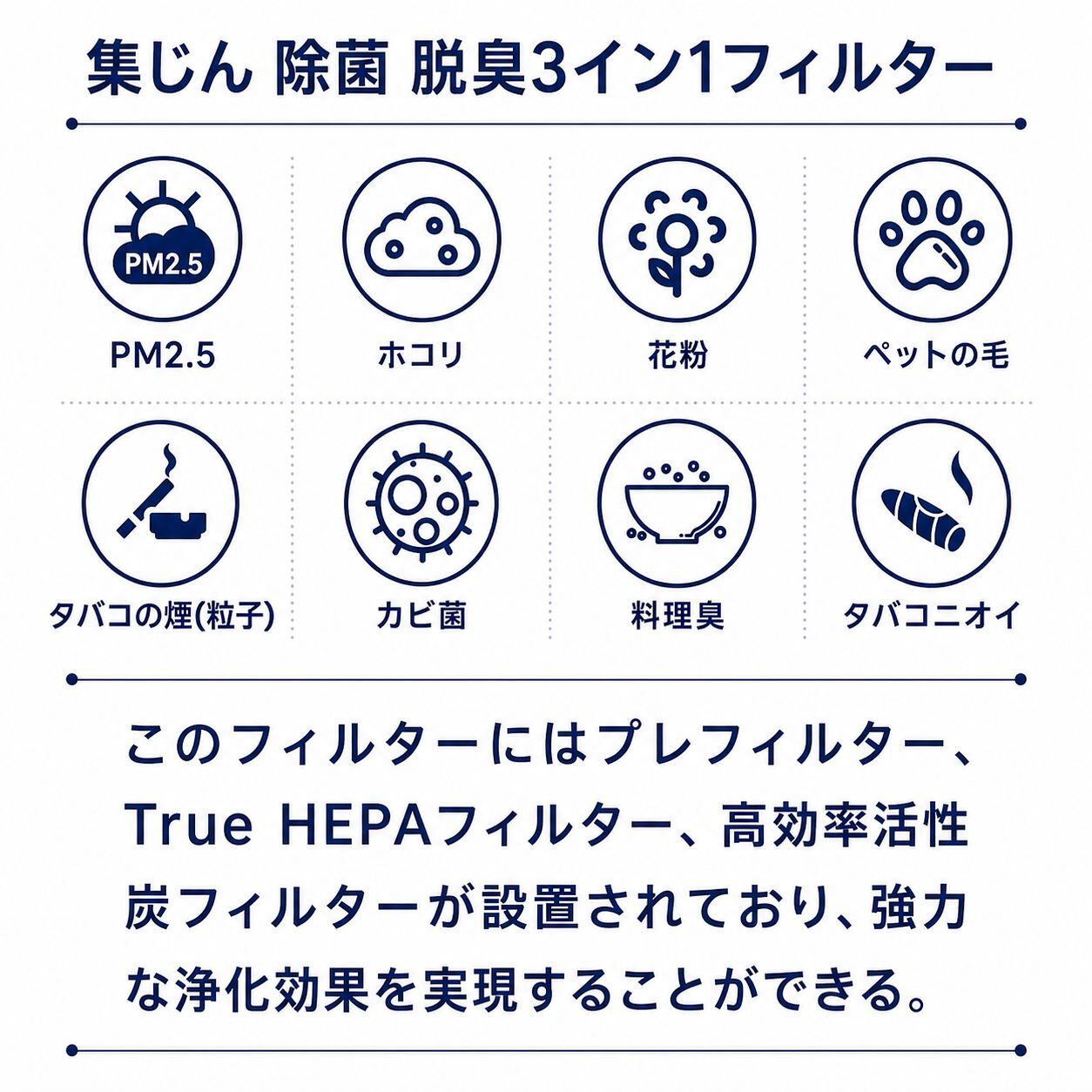 集じん 除菌 脱臭3イン1フィルター

PM2.5

PM2.5

ホコリ

花粉

ペットの毛

タバコの煙(粒子)

カビ菌

料理臭

タバコニオイ

このフィルターにはプレフィルター、True HEPAフィルター、高効率活性炭フィルターが設置されており、強力な浄化効果を実現することができる。